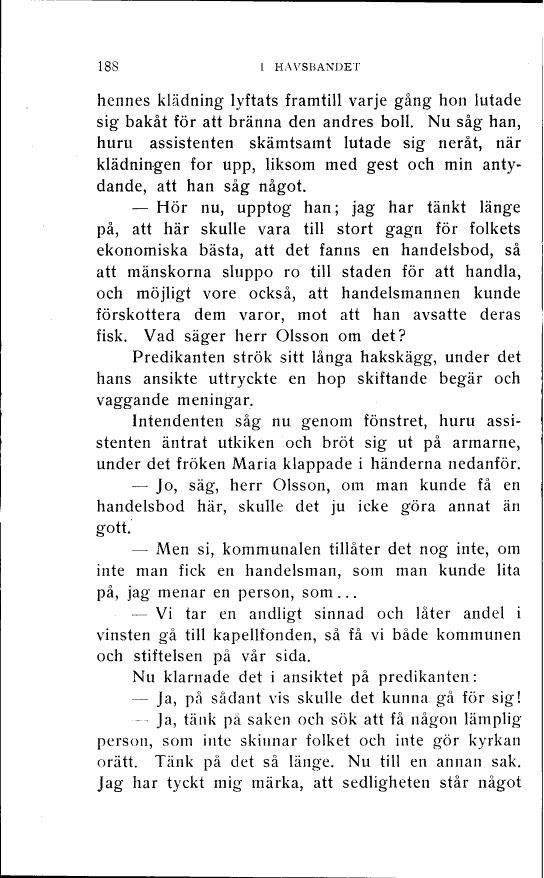 188 I HAVSBANDET

hennes klädning lyftats framtill varje gång hon lutade sig bakåt för att bränna den andres boll. Nu såg han, huru assistenten skämtsamt lutade sig neråt, när klädningen for upp, liksom med gest och min antydande, att han såg något.

— Hör nu, upptog han; jag har tänkt länge på, att här skulle vara till stort gagn för folkets ekonomiska bästa, att det fanns en handelsbod, så att mänskorna sluppo ro till staden för att handla, och möjligt vore också, att handelsmannen kunde förskottera dem varor, mot att han avsatte deras fisk. Vad säger herr Olsson om det?

Predikanten strök sitt långa hakskägg, under det hans ansikte uttryckte en hop skiftande begär och vaggande meningar.

Intendenten såg nu genom fönstret, huru assistenten äntrat utkiken och bröt sig ut på armarne, under det fröken Maria klappade i händerna nedanför.

— Jo, säg, herr Olsson, om man kunde få en handelsbod här, skulle det ju icke göra annat än gott.

— Men si, kommunalen tillåter det nog inte, om inte man fick en handelsman, som man kunde lita på, jag menar en person, som...

— Vi tar en andligt sinnad och låter andel i vinsten gå till kapellfonden, så få vi både kommunen och stiftelsen på vår sida.

Nu klarnade det i ansiktet på predikanten:

— Ja, på sådant vis skulle det kunna gå för sig!

— Ja, tänk på saken och sök att få någon lämplig person, som inte skinnar folket och inte gör kyrkan orätt. Tänk på det så länge. Nu till en annan sak. Jag har tyckt mig märka, att sedligheten står något